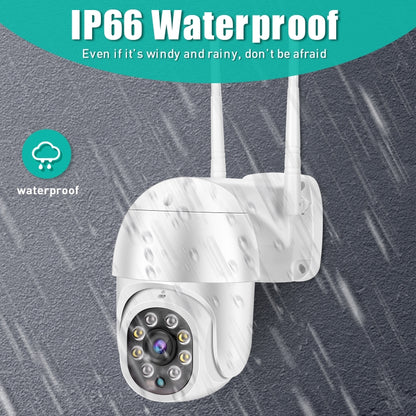 IP66 Waterproof
Even if it's windy and rainy, don't be afraid

waterproof